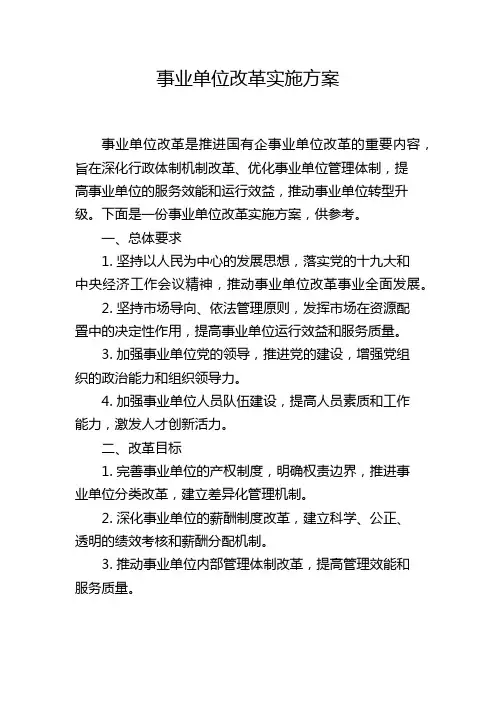 事业单位改革实施方案

事业单位改革是推进国有企事业单位改革的重要内容，旨在深化行政体制机制改革、优化事业单位管理体制，提高事业单位的服务效能和运行效益，推动事业单位转型升级。下面是一份事业单位改革实施方案，供参考。

一、总体要求

1. 坚持以人民为中心的发展思想，落实党的十九大和中央经济工作会议精神，推动事业单位改革事业全面发展。

2. 坚持市场导向、依法管理原则，发挥市场在资源配置中的决定性作用，提高事业单位运行效益和服务质量。

3. 加强事业单位党的领导，推进党的建设，增强党组织的政治能力和组织领导力。

4. 加强事业单位人员队伍建设，提高人员素质和工作能力，激发人才创新活力。

二、改革目标

1. 完善事业单位的产权制度，明确权责边界，推进事业单位分类改革，建立差异化管理机制。

2. 深化事业单位的薪酬制度改革，建立科学、公正、透明的绩效考核和薪酬分配机制。

3. 推动事业单位内部管理体制改革，提高管理效能和服务质量。